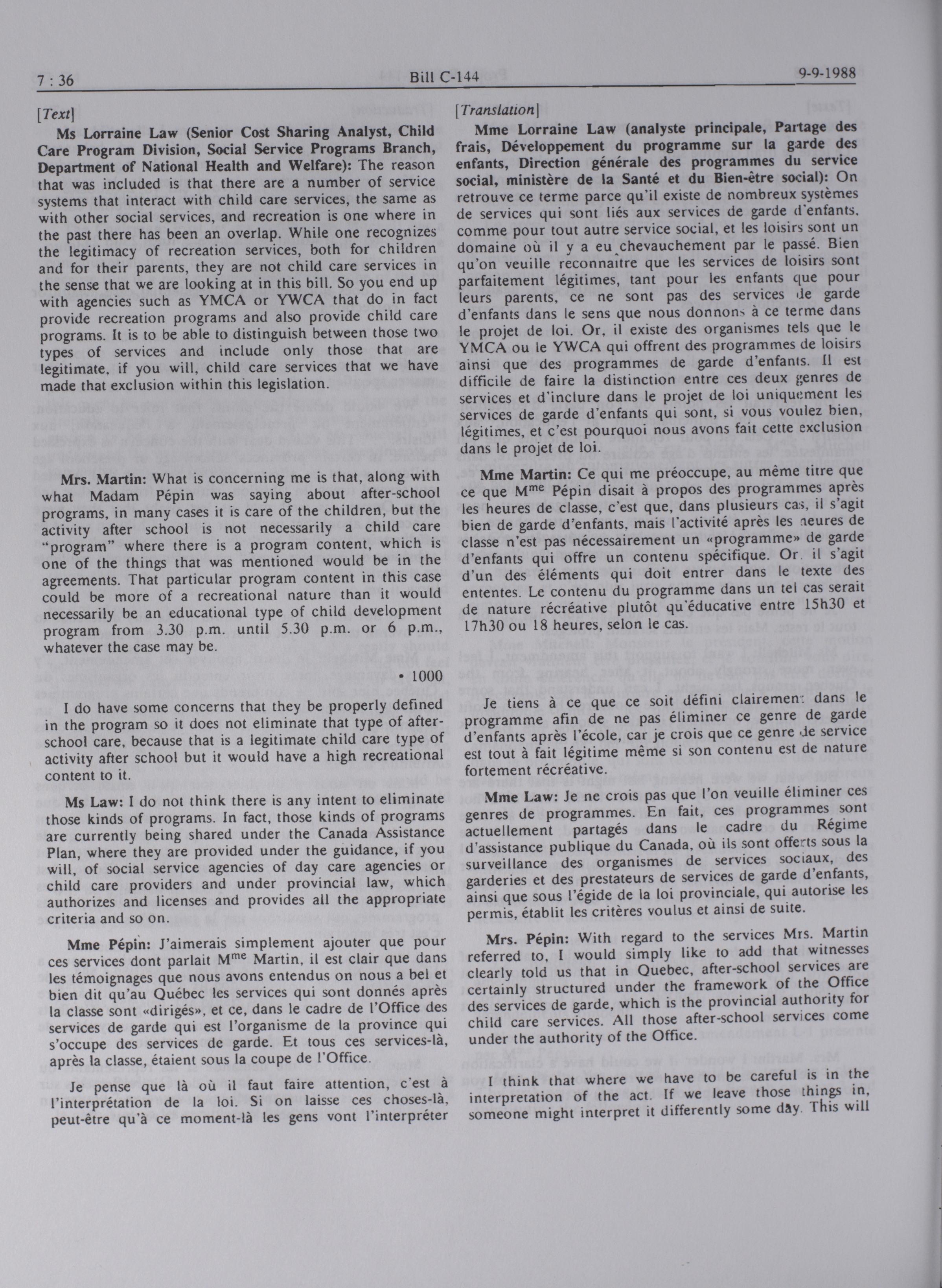 7 : 36 Bill C-144 9-9-1988

[Text]

Ms Lorraine Law (Senior Cost Sharing Analyst, Child Care Program Division, Social Service Programs Branch, Department of National Health and Welfare): The reason that was included is that there are a number of service systems that interact with child care services, the same as with other social services, and recreation is one where in the past there has been an overlap. While one recognizes the legitimacy of recreation services, both for children and for their parents, they are not child care services in the sense that we are looking at in this bill. So you end up with agencies such as YMCA or YWCA that do in fact provide recreation programs and also provide child care programs. It is to be able to distinguish between those two types of services and include only those that are legitimate, if you will, child care services that we have made that exclusion within this legislation.

Mrs. Martin: What is concerning me is that, along with what Madam Pépin was saying about after-school programs, in many cases it is care of the children, but the activity after school is not necessarily a child care "program" where there is a program content, which is one of the things that was mentioned would be in the agreements. That particular program content in this case could be more of a recreational nature than it would necessarily be an educational type of child development program from 3.30 p.m. until 5.30 p.m. or 6 p.m., whatever the case may be.

• 1000

I do have some concerns that they be properly defined in the program so it does not eliminate that type of after-school care, because that is a legitimate child care type of activity after school but it would have a high recreational content to it.

Ms Law: I do not think there is any intent to eliminate those kinds of programs. In fact, those kinds of programs are currently being shared under the Canada Assistance Plan, where they are provided under the guidance, if you will, of social service agencies of day care agencies or child care providers and under provincial law, which authorizes and licenses and provides all the appropriate criteria and so on.

Mme Pépin: J'aimerais simplement ajouter que pour ces services dont parlait M$^{me}$ Martin, il est clair que dans les témoignages que nous avons entendus on nous a bel et bien dit qu'au Québec les services qui sont donnés après la classe sont «dirigés», et ce, dans le cadre de l'Office des services de garde qui est l'organisme de la province qui s'occupe des services de garde. Et tous ces services-là, après la classe, étaient sous la coupe de l'Office.

Je pense que là où il faut faire attention, c'est à l'interprétation de la loi. Si on laisse ces choses-là, peut-être qu'à ce moment-là les gens vont l'interpréter

[Translation]

Mme Lorraine Law (analyste principale, Partage des frais, Développement du programme sur la garde des enfants, Direction générale des programmes du service social, ministère de la Santé et du Bien-être social): On retrouve ce terme parce qu'il existe de nombreux systèmes de services qui sont liés aux services de garde d'enfants, comme pour tout autre service social, et les loisirs sont un domaine où il y a eu chevauchement par le passé. Bien qu'on veuille reconnaître que les services de loisirs sont parfaitement légitimes, tant pour les enfants que pour leurs parents, ce ne sont pas des services de garde d'enfants dans le sens que nous donnons à ce terme dans le projet de loi. Or, il existe des organismes tels que le YMCA ou le YWCA qui offrent des programmes de loisirs ainsi que des programmes de garde d'enfants. Il est difficile de faire la distinction entre ces deux genres de services et d'inclure dans le projet de loi uniquement les services de garde d'enfants qui sont, si vous voulez bien, légitimes, et c'est pourquoi nous avons fait cette exclusion dans le projet de loi.

Mme Martin: Ce qui me préoccupe, au même titre que ce que M$^{me}$ Pépin disait à propos des programmes après les heures de classe, c'est que, dans plusieurs cas, il s'agit bien de garde d'enfants, mais l'activité après les heures de classe n'est pas nécessairement un «programme» de garde d'enfants qui offre un contenu spécifique. Or, il s'agit d'un des éléments qui doit entrer dans le texte des ententes. Le contenu du programme dans un tel cas serait de nature récréative plutôt qu'éducative entre 15h30 et 17h30 ou 18 heures, selon le cas.

Je tiens à ce que ce soit défini clairement dans le programme afin de ne pas éliminer ce genre de garde d'enfants après l'école, car je crois que ce genre de service est tout à fait légitime même si son contenu est de nature fortement récréative.

Mme Law: Je ne crois pas que l'on veuille éliminer ces genres de programmes. En fait, ces programmes sont actuellement partagés dans le cadre du Régime d'assistance publique du Canada, où ils sont offerts sous la surveillance des organismes de services sociaux, des garderies et des prestateurs de services de garde d'enfants, ainsi que sous l'égide de la loi provinciale, qui autorise les permis, établit les critères voulus et ainsi de suite.

Mrs. Pépin: With regard to the services Mrs. Martin referred to, I would simply like to add that witnesses clearly told us that in Quebec, after-school services are certainly structured under the framework of the Office des services de garde, which is the provincial authority for child care services. All those after-school services come under the authority of the Office.

I think that where we have to be careful is in the interpretation of the act. If we leave those things in, someone might interpret it differently some day. This will